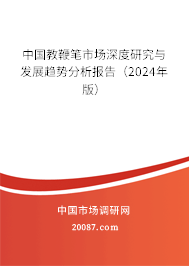 中国教鞭笔市场深度研究与发展趋势分析报告（2024年版）

中国市场调研网

20087.com